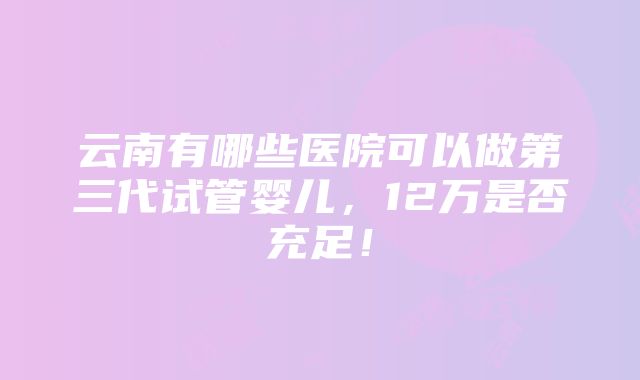 云南有哪些医院可以做第三代试管婴儿，12万是否充足！